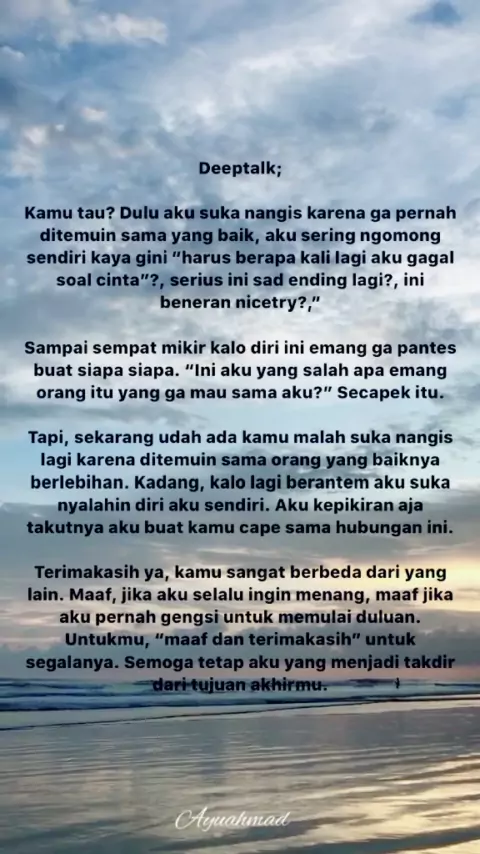 Deeptalk;

Kamu tau? Dulu aku suka nangis karena ga pernah ditemuin sama yang baik, aku sering ngomong sendiri kaya gini "harus berapa kali lagi aku gagal soal cinta"?, serius ini sad ending lagi?, ini beneran nicetry?,"

Sampai sempat mikir kalo diri ini emang ga pantes buat siapa siapa. "Ini aku yang salah apa emang orang itu yang ga mau sama aku?" Secapek itu.

Tapi, sekarang udah ada kamu malah suka nangis lagi karena ditemuin sama orang yang baiknya berlebihan. Kadang, kalo lagi berantem aku suka nyalahin diri aku sendiri. Aku kepikiran aja takutnya aku buat kamu cape sama hubungan ini.

Terimakasih ya, kamu sangat berbeda dari yang lain. Maaf, jika aku selalu ingin menang, maaf jika aku pernah gengsi untuk memulai duluan. Untukmu, "maaf dan terimakasih" untuk segalanya. Semoga tetap aku yang menjadi takdir dari tujuan akhirmu.

Ayuahmad